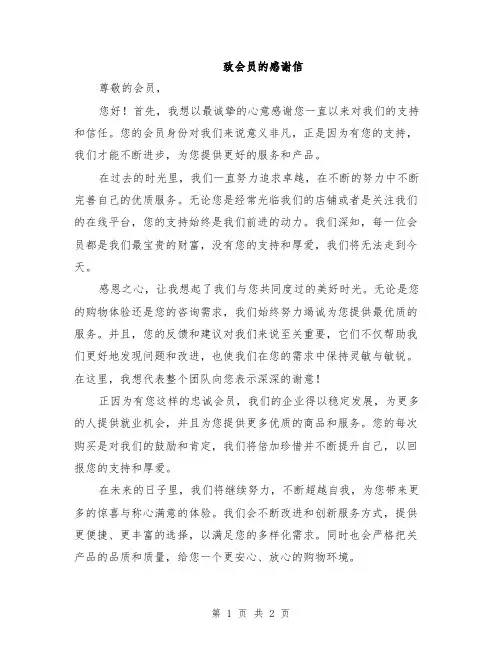 致会员的感谢信

尊敬的会员，

您好！首先，我想以最诚挚的心意感谢您一直以来对我们的支持和信任。您的会员身份对我们来说意义非凡，正是因为有您的支持，我们才能不断进步，为您提供更好的服务和产品。

在过去的时光里，我们一直努力追求卓越，在不断的努力中不断完善自己的优质服务。无论您是经常光临我们的店铺或者是关注我们的在线平台，您的支持始终是我们前进的动力。我们深知，每一位会员都是我们最宝贵的财富，没有您的支持和厚爱，我们将无法走到今天。

感恩之心，让我想起了我们与您共同度过的美好时光。无论是您的购物体验还是您的咨询需求，我们始终努力竭诚为您提供最优质的服务。并且，您的反馈和建议对我们来说至关重要，它们不仅帮助我们更好地发现问题和改进，也使我们在您的需求中保持灵敏与敏锐。在这里，我想代表整个团队向您表示深深的谢意！

正因为有您这样的忠诚会员，我们的企业得以稳定发展，为更多的人提供就业机会，并且为您提供更多优质的商品和服务。您的每次购买是对我们的鼓励和肯定，我们将倍加珍惜并不断提升自己，以回报您的支持和厚爱。

在未来的日子里，我们将继续努力，不断超越自我，为您带来更多的惊喜与称心满意的体验。我们会不断改进和创新服务方式，提供更便捷、更丰富的选择，以满足您的多样化需求。同时也会严格把关产品的品质和质量，给您一个更安心、放心的购物环境。

第 1 页 共 2 页